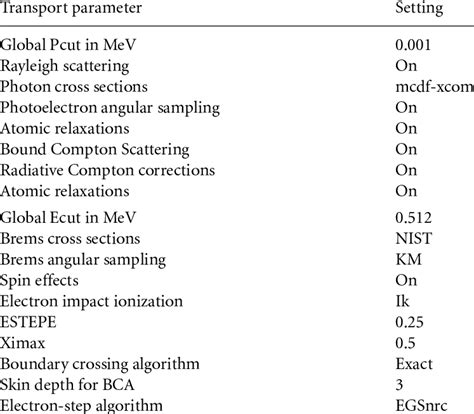 | Transport parameter | Setting |
|---|---|
| Global Pcut in MeV | 0.001 |
| Rayleigh scattering | On |
| Photon cross sections | mcdf-xcom |
| Photoelectron angular sampling | On |
| Atomic relaxations | On |
| Bound Compton Scattering | On |
| Radiative Compton corrections | On |
| Atomic relaxations | On |
| Global Ecut in MeV | 0.512 |
| Brems cross sections | NIST |
| Brems angular sampling | KM |
| Spin effects | On |
| Electron impact ionization | Ik |
| ESTEPE | 0.25 |
| Ximax | 0.5 |
| Boundary crossing algorithm | Exact |
| Skin depth for BCA | 3 |
| Electron-step algorithm | EGSnrc |